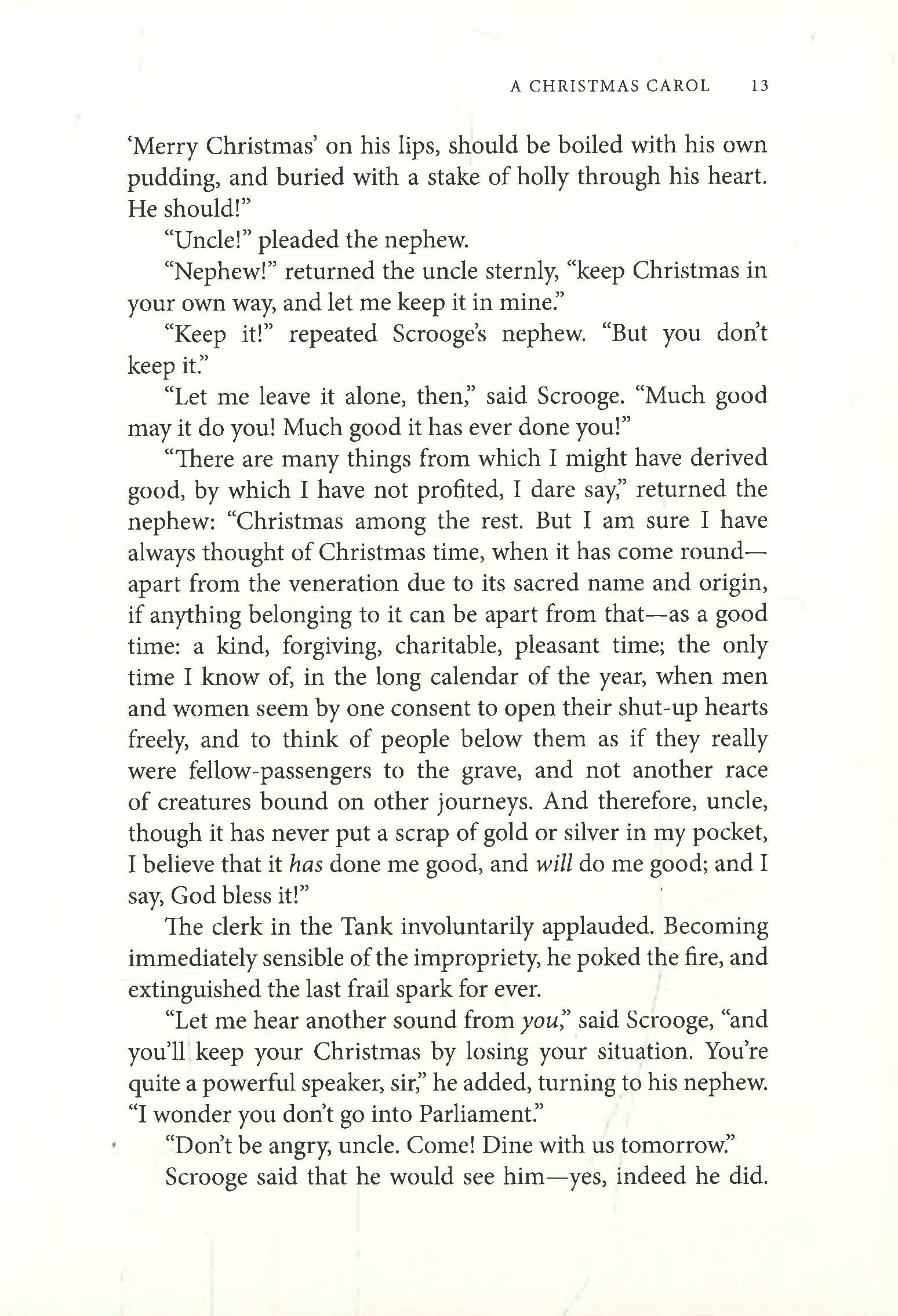 A CHRISTMAS CAROL 13

'Merry Christmas' on his lips, should be boiled with his own pudding, and buried with a stake of holly through his heart. He should!"

"Uncle!" pleaded the nephew.

"Nephew!" returned the uncle sternly, "keep Christmas in your own way, and let me keep it in mine."

"Keep it!" repeated Scrooge's nephew. "But you don't keep it."

"Let me leave it alone, then," said Scrooge. "Much good may it do you! Much good it has ever done you!"

"There are many things from which I might have derived good, by which I have not profited, I dare say," returned the nephew: "Christmas among the rest. But I am sure I have always thought of Christmas time, when it has come round—apart from the veneration due to its sacred name and origin, if anything belonging to it can be apart from that—as a good time: a kind, forgiving, charitable, pleasant time; the only time I know of, in the long calendar of the year, when men and women seem by one consent to open their shut-up hearts freely, and to think of people below them as if they really were fellow-passengers to the grave, and not another race of creatures bound on other journeys. And therefore, uncle, though it has never put a scrap of gold or silver in my pocket, I believe that it has done me good, and will do me good; and I say, God bless it!"

The clerk in the Tank involuntarily applauded. Becoming immediately sensible of the impropriety, he poked the fire, and extinguished the last frail spark for ever.

"Let me hear another sound from you," said Scrooge, "and you'll keep your Christmas by losing your situation. You're quite a powerful speaker, sir," he added, turning to his nephew. "I wonder you don't go into Parliament."

"Don't be angry, uncle. Come! Dine with us tomorrow."

Scrooge said that he would see him—yes, indeed he did.